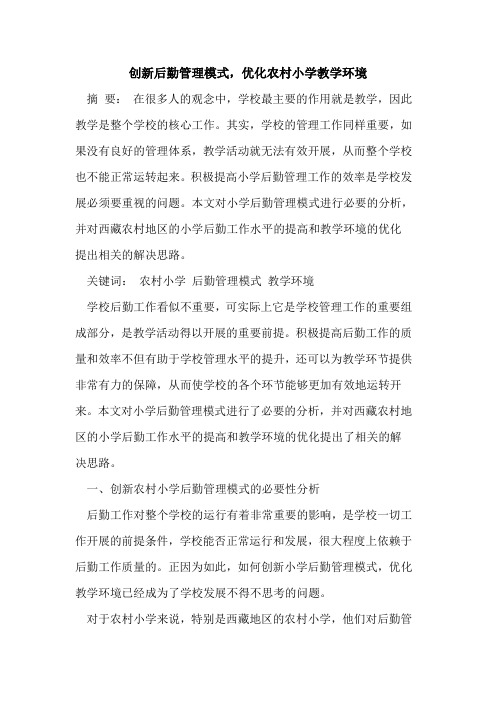 创新后勤管理模式，优化农村小学教学环境

摘 要： 在很多人的观念中，学校最主要的作用就是教学，因此教学是整个学校的核心工作。其实，学校的管理工作同样重要，如果没有良好的管理体系，教学活动就无法有效开展，从而整个学校也不能正常运转起来。积极提高小学后勤管理工作的效率是学校发展必须要重视的问题。本文对小学后勤管理模式进行必要的分析，并对西藏农村地区的小学后勤工作水平的提高和教学环境的优化提出相关的解决思路。

关键词： 农村小学 后勤管理模式 教学环境

学校后勤工作看似不重要，可实际上它是学校管理工作的重要组成部分，是教学活动得以开展的重要前提。积极提高后勤工作的质量和效率不但有助于学校管理水平的提升，还可以为教学环节提供非常有力的保障，从而使学校的各个环节能够更加有效地运转开来。本文对小学后勤管理模式进行了必要的分析，并对西藏农村地区的小学后勤工作水平的提高和教学环境的优化提出了相关的解决思路。

一、创新农村小学后勤管理模式的必要性分析

后勤工作对整个学校的运行有着非常重要的影响，是学校一切工作开展的前提条件，学校能否正常运行和发展，很大程度上依赖于后勤工作质量的。正因为如此，如何创新小学后勤管理模式，优化教学环境已经成为了学校发展不得不思考的问题。

对于农村小学来说，特别是西藏地区的农村小学，他们对后勤管